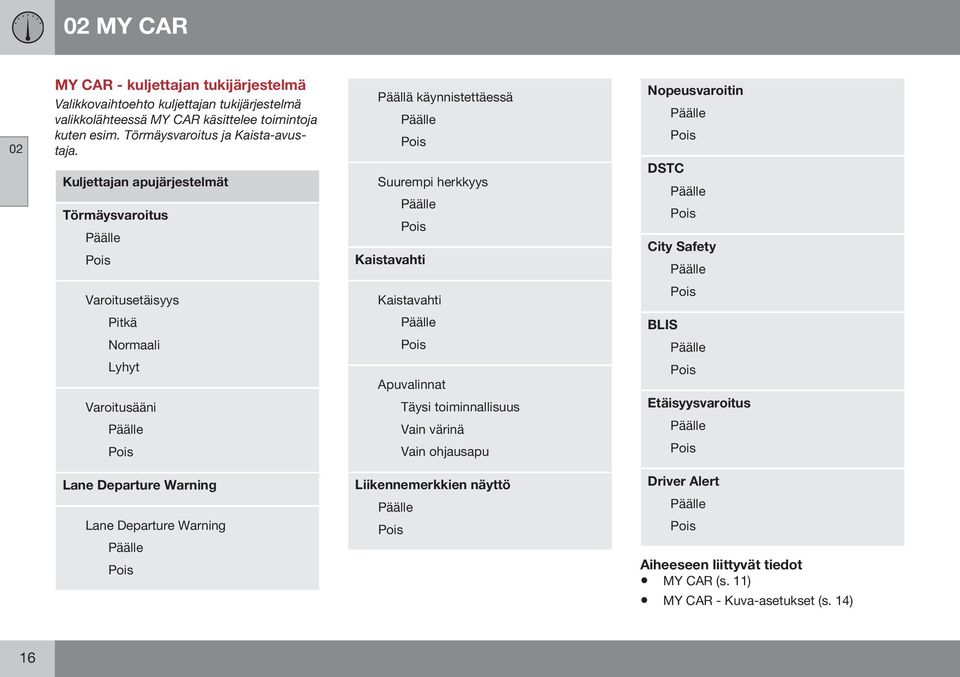 02 MY CAR

02

MY CAR - kuljettajan tukijärjestelmä

Valikkovaihtoehto kuljettajan tukijärjestelmä valikkolähteessä MY CAR käsittelee toimintoja kuten esim. Törmäysvaroitus ja Kaista-avustaja.

Kuljettajan apujärjestelmät

Törmäysvaroitus
Päälle
Pois

Varoitusetäisyys
Pitkä
Normaali
Lyhyt

Varoitusääni
Päälle
Pois

Lane Departure Warning

Lane Departure Warning
Päälle
Pois

Päällä käynnistettäessä
Päälle
Pois

Suurempi herkkyys
Päälle
Pois

Kaistavahti

Kaistavahti
Päälle
Pois

Apuvalinnat
Täysi toiminnallisuus
Vain värinä
Vain ohjausapu

Liikennemerkkien näyttö
Päälle
Pois

Nopeusvaroitin
Päälle
Pois

DSTC
Päälle
Pois

City Safety
Päälle
Pois

BLIS
Päälle
Pois

Etäisyysvaroitus
Päälle
Pois

Driver Alert
Päälle
Pois

Aiheeseen liittyvät tiedot
• MY CAR (s. 11)
• MY CAR - Kuva-asetukset (s. 14)

16